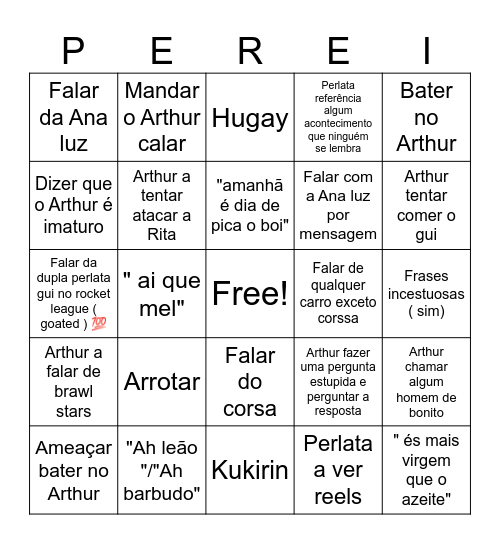 | P | E | R | E | I |
|---|---|---|---|---|
| Falar da Ana luz | Mandar o Arthur calar | Hugay | Perlata referência algum acontecimento que ninguém se lembra | Bater no Arthur |
| Dizer que o Arthur é imaturo | Arthur a tentar atacar a Rita | "amanhã é dia de pica o boi" | Falar com a Ana luz por mensagem | Arthur tentar comer o gui |
| Falar da dupla perlata gui no rocket league ( goated ) 💯 | " ai que mel" | Free! | Falar de qualquer carro exceto corssa | Frases incestuosas ( sim) |
| Arthur a falar de brawl stars | Arrotar | Falar do corsa | Arthur fazer uma pergunta estupida e perguntar a resposta | Arthur chamar algum homem de bonito |
| Ameaçar bater no Arthur | "Ah leão "/"Ah barbudo" | Kukirin | Perlata a ver reels | " és mais virgem que o azeite" |